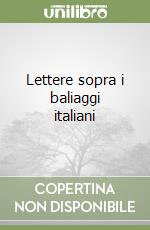 unilibro

Lettere sopra i baliaggi italiani

COPERTINA NON DISPONIBILE